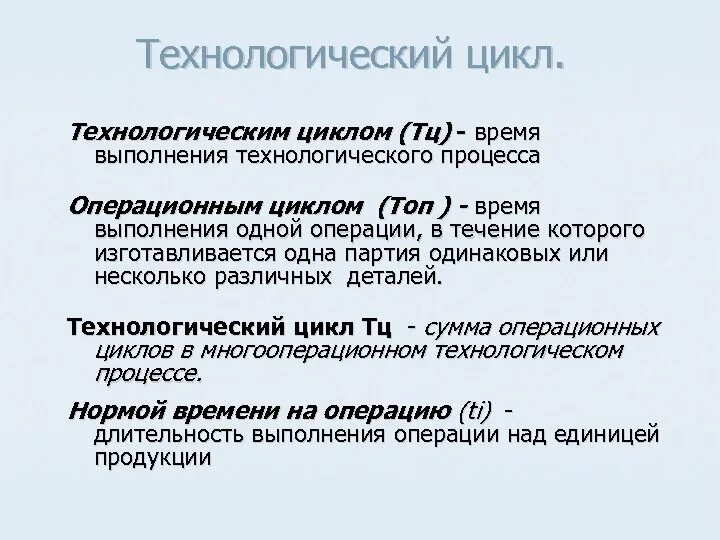 Технологический цикл.

Технологическим циклом (Тц) - время выполнения технологического процесса

Операционным циклом (Топ ) - время выполнения одной операции, в течение которого изготавливается одна партия одинаковых или несколько различных деталей.

Технологический цикл Тц - сумма операционных циклов в многооперационном технологическом процессе.

Нормой времени на операцию (ti) - длительность выполнения операции над единицей продукции